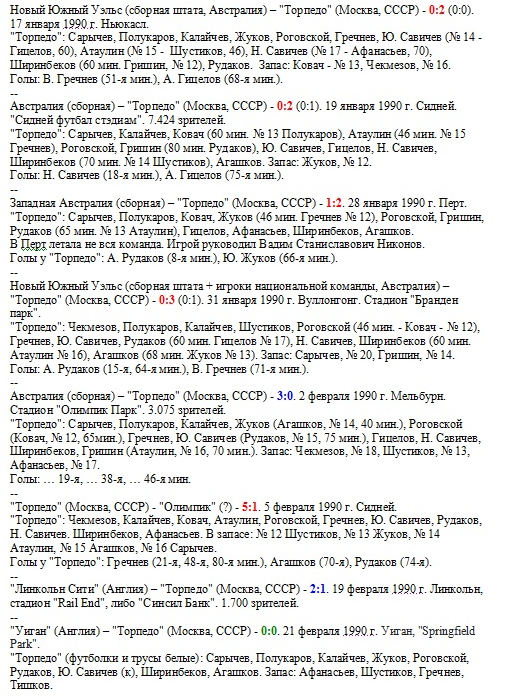 Новый Южный Уэльс (сборная штата, Австралия) – "Торпедо" (Москва, СССР) - 0:2 (0:0). 17 января 1990 г. Ньюкасл.
"Торпедо": Сарычев, Полукаров, Калайчев, Жуков, Роговской, Гречнев, Ю. Савичев (№ 14 - Гицелов, 60), Атаулин (№ 15 - Шустиков, 46), Н. Савичев (№ 17 - Афанасьев, 70), Ширинбеков (60 мин. Гришин, № 12), Рудаков. Запас: Ковач - № 13, Чекмезов, № 16.
Голы: В. Гречнев (51-я мин.), А. Гицелов (68-я мин.).
--
Австралия (сборная) – "Торпедо" (Москва, СССР) - 0:2 (0:1). 19 января 1990 г. Сидней. "Сидней футбал стэдиам". 7.424 зрителей.
"Торпедо": Сарычев, Калайчев, Ковач (60 мин. № 13 Полукаров), Атаулин (46 мин. № 15 Гречнев), Роговской, Гришин (80 мин. Рудаков), Ю. Савичев, Гицелов, Н. Савичев, Ширинбеков (70 мин. № 14 Шустиков), Агашков. Запас: Жуков, № 12.
Голы: Н. Савичев (18-я мин.), А. Гицелов (75-я мин.).
--
Западная Австралия (сборная) – "Торпедо" (Москва, СССР) - 1:2. 28 января 1990 г. Перт.
"Торпедо": Сарычев, Полукаров, Ковач, Жуков (46 мин. Гречнев № 12), Роговской, Гришин, Рудаков (65 мин. № 13 Атаулин), Гицелов, Афанасьев, Ширинбеков, Агашков.
В Перт летала не вся команда. Игрой руководил Вадим Станиславович Никонов.
Голы у "Торпедо": А. Рудаков (8-я мин.), Ю. Жуков (66-я мин.).
--
Новый Южный Уэльс (сборная штата + игроки национальной команды, Австралия) – "Торпедо" (Москва, СССР) - 0:3 (0:1). 31 января 1990 г. Вуллонгонг. Стадион "Бранден парк".
"Торпедо": Чекмезов, Полукаров, Калайчев, Шустиков, Роговской (46 мин. - Ковач - № 12), Гречнев, Ю. Савичев, Рудаков (60 мин. Гицелов № 17), Н. Савичев, Ширинбеков (60 мин. Атаулин № 16), Агашков (68 мин. Жуков № 13). Запас: Сарычев, № 20, Гришин, № 14.
Голы: А. Рудаков (15-я, 64-я мин.), В. Гречнев (71-я мин.).
--
Австралия (сборная) – "Торпедо" (Москва, СССР) - 3:0. 2 февраля 1990 г. Мельбурн. Стадион "Олимпик Парк". 3.075 зрителей.
"Торпедо": Сарычев, Полукаров, Калайчев, Жуков (Агашков, № 14, 40 мин.), Роговской (Ковач, № 12, 65мин.), Гречнев, Ю. Савичев (Рудаков, № 15, 75 мин.), Гицелов, Н. Савичев, Ширинбеков, Гришин (Атаулин, № 16, 70 мин.). Запас: Чекмезов, № 18, Шустиков, № 13, Афанасьев, № 17.
Голы: … 19-я, … 38-я, … 46-я мин.
--
"Торпедо" (Москва, СССР) - "Олимпик" (?) - 5:1. 5 февраля 1990 г. Сидней.
"Торпедо": Чекмезов, Калайчев, Ковач, Атаулин, Роговской, Гречнев, Ю. Савичев, Рудаков, Н. Савичев. Ширинбеков, Афанасьев. В запасе: № 12 Шустиков, № 13 Жуков, № 14 Атаулин, № 15 Агашков, № 16 Сарычев.
Голы у "Торпедо": Гречнев (21-я, 48-я, 80-я мин.), Агашков (70-я), Рудаков (74-я).
--
"Линкольн Сити" (Англия) – "Торпедо" (Москва, СССР) - 2:1. 19 февраля 1990 г. Линкольн, стадион "Rail End", либо "Синсил Банк". 1.700 зрителей.
--
"Уиган" (Англия) – "Торпедо" (Москва, СССР) - 0:0. 21 февраля 1990 г. Уиган, "Springfield Park".
"Торпедо" (футболки и трусы белые): Сарычев, Полукаров, Калайчев, Жуков, Роговской, Рудаков, Ю. Савичев (к), Ширинбеков, Агашков. Запас: Афанасьев, Шустиков, Гречнев, Тишков.